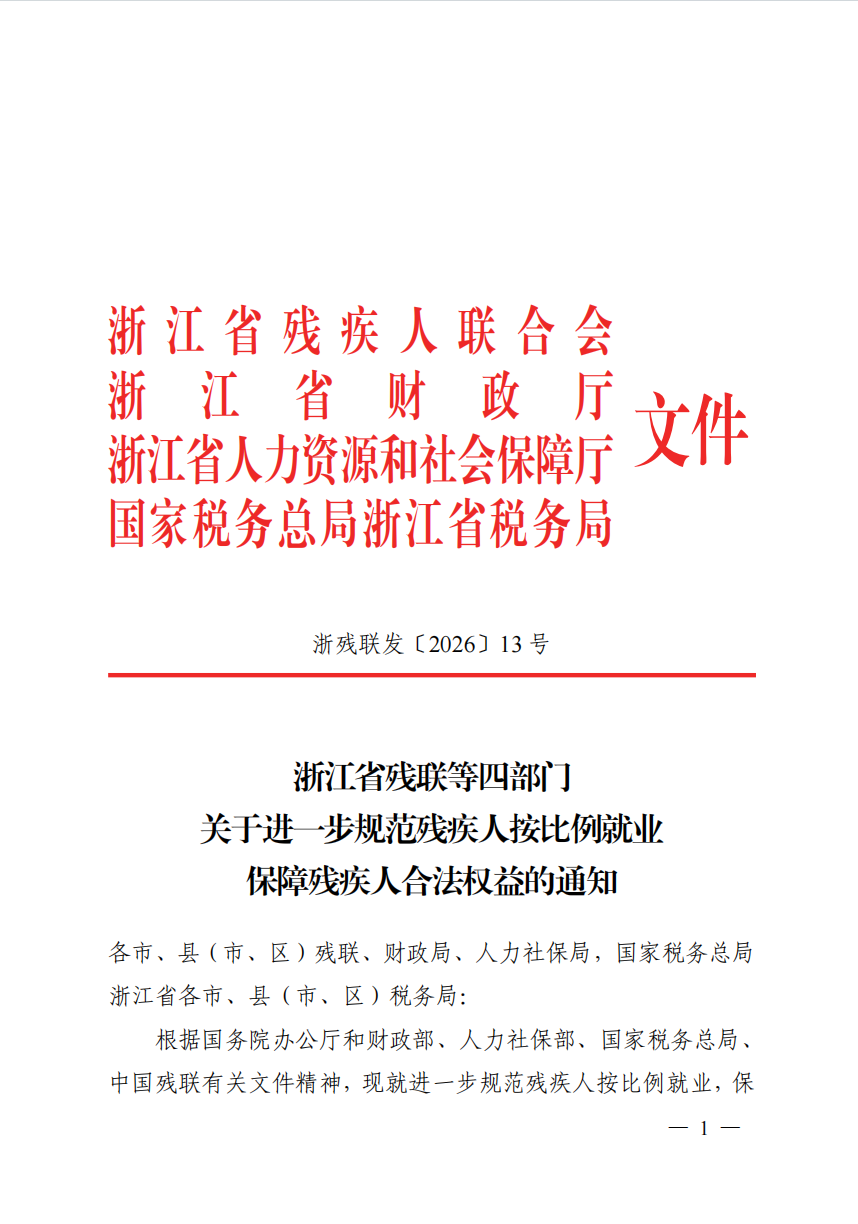 浙江省残疾人联合会
浙江省财政厅
浙江省人力资源和社会保障厅
国家税务总局浙江省税务局
文件

浙残联发〔2026〕13号

浙江省残联等四部门
关于进一步规范残疾人按比例就业
保障残疾人合法权益的通知

各市、县（市、区）残联、财政局、人力社保局，国家税务总局浙江省各市、县（市、区）税务局：

根据国务院办公厅和财政部、人力社保部、国家税务总局、中国残联有关文件精神，现就进一步规范残疾人按比例就业，保

— 1 —